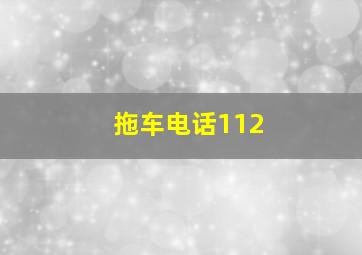 拖车电话112